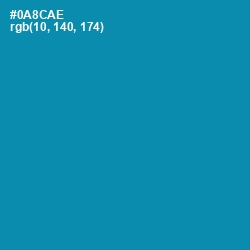 #0A8CAE
rgb(10, 140, 174)